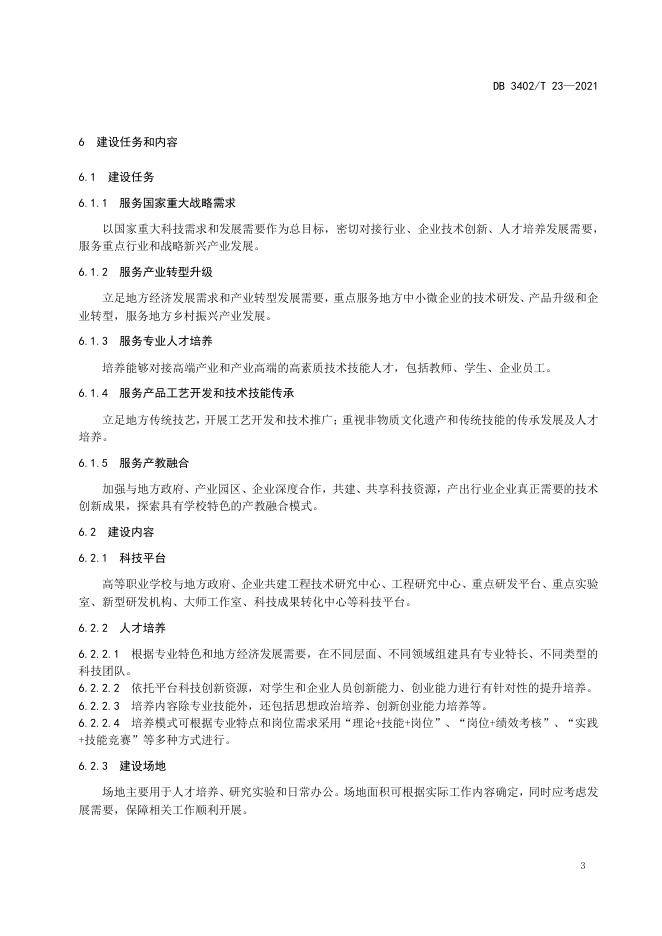 DB 3402/T 23—2021

6 建设任务和内容

6.1 建设任务

6.1.1 服务国家重大战略需求

以国家重大科技需求和发展需要作为总目标，密切对接行业、企业技术创新、人才培养发展需要，服务重点行业和战略新兴产业发展。

6.1.2 服务产业转型升级

立足地方经济发展需求和产业转型发展需要，重点服务地方中小微企业的技术研发、产品升级和企业转型，服务地方乡村振兴产业发展。

6.1.3 服务专业人才培养

培养能够对接高端产业和产业高端的高素质技术技能人才，包括教师、学生、企业员工。

6.1.4 服务产品工艺开发和技术技能传承

立足地方传统技艺，开展工艺开发和技术推广；重视非物质文化遗产和传统技能的传承发展及人才培养。

6.1.5 服务产教融合

加强与地方政府、产业园区、企业深度合作，共建、共享科技资源，产出行业企业真正需要的技术创新成果，探索具有学校特色的产教融合模式。

6.2 建设内容

6.2.1 科技平台

高等职业学校与地方政府、企业共建工程技术研究中心、工程研究中心、重点研发平台、重点实验室、新型研发机构、大师工作室、科技成果转化中心等科技平台。

6.2.2 人才培养

6.2.2.1 根据专业特色和地方经济发展需要，在不同层面、不同领域组建具有专业特长、不同类型的科技团队。
6.2.2.2 依托平台科技创新资源，对学生和企业人员创新能力、创业能力进行有针对性的提升培养。
6.2.2.3 培养内容除专业技能外，还包括思想政治培养、创新创业能力培养等。
6.2.2.4 培养模式可根据专业特点和岗位需求采用“理论+技能+岗位”、“岗位+绩效考核”、“实践+技能竞赛”等多种方式进行。

6.2.3 建设场地

场地主要用于人才培养、研究实验和日常办公。场地面积可根据实际工作内容确定，同时应考虑发展需要，保障相关工作顺利开展。

3